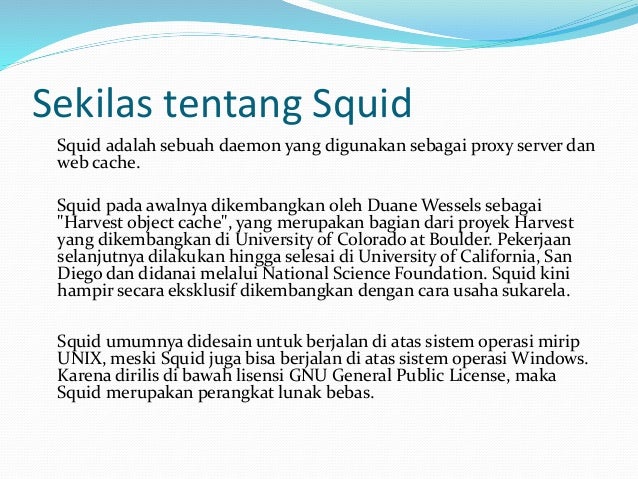 Sekilas tentang Squid

Squid adalah sebuah daemon yang digunakan sebagai proxy server dan web cache.

Squid pada awalnya dikembangkan oleh Duane Wessels sebagai "Harvest object cache", yang merupakan bagian dari proyek Harvest yang dikembangkan di University of Colorado at Boulder. Pekerjaan selanjutnya dilakukan hingga selesai di University of California, San Diego dan didanai melalui National Science Foundation. Squid kini hampir secara eksklusif dikembangkan dengan cara usaha sukarela.

Squid umumnya didesain untuk berjalan di atas sistem operasi mirip UNIX, meski Squid juga bisa berjalan di atas sistem operasi Windows. Karena dirilis di bawah lisensi GNU General Public License, maka Squid merupakan perangkat lunak bebas.